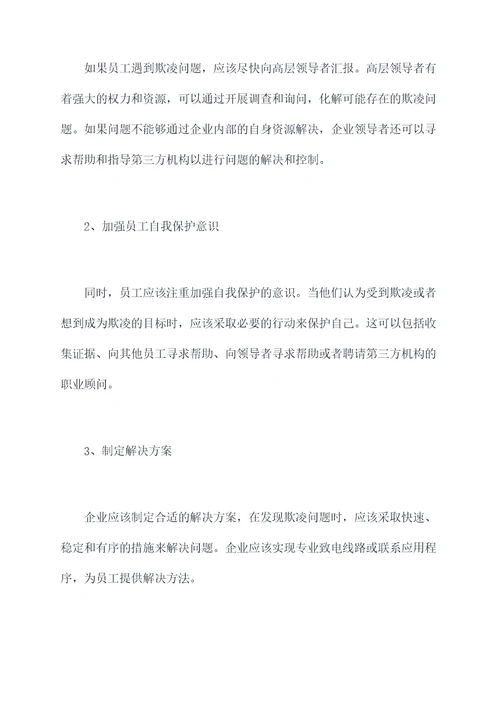 如果员工遇到欺凌问题，应该尽快向高层领导者汇报。高层领导者有着强大的权力和资源，可以通过开展调查和询问，化解可能存在的欺凌问题。如果问题不能够通过企业内部的自身资源解决，企业领导者还可以寻求帮助和指导第三方机构以进行问题的解决和控制。

2、加强员工自我保护意识

同时，员工应该注重加强自我保护的意识。当他们认为受到欺凌或者想到成为欺凌的目标时，应该采取必要的行动来保护自己。这可以包括收集证据、向其他员工寻求帮助、向领导者寻求帮助或者聘请第三方机构的职业顾问。

3、制定解决方案

企业应该制定合适的解决方案，在发现欺凌问题时，应该采取快速、稳定和有序的措施来解决问题。企业应该实现专业致电线路或联系应用程序，为员工提供解决方法。